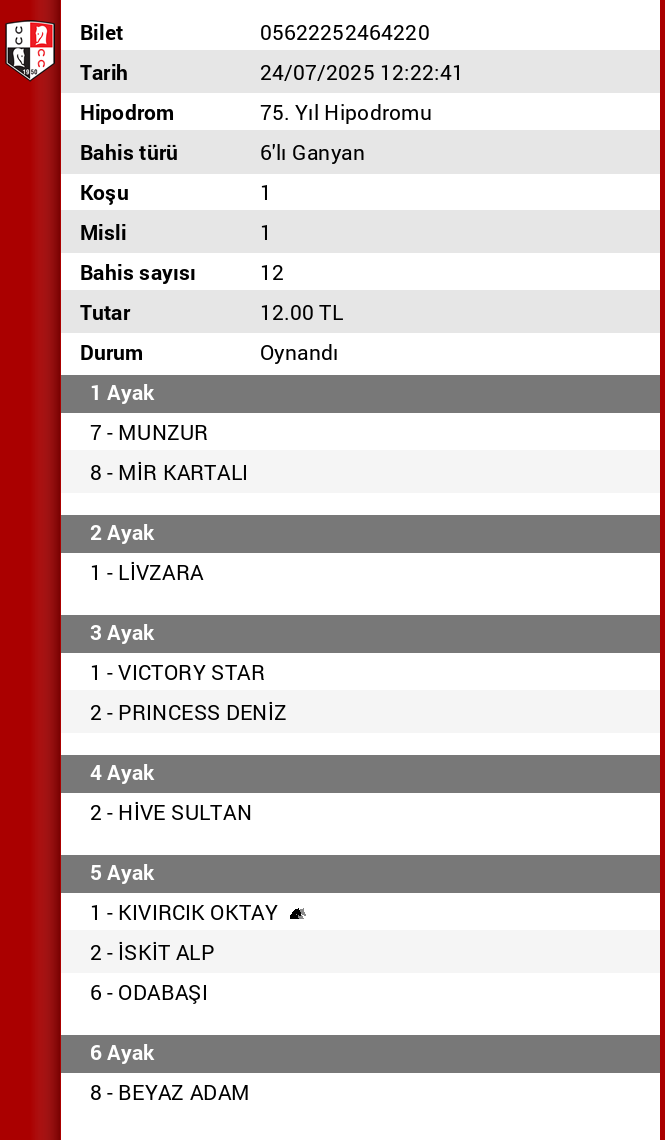 | Bilet | 05622252464220 |
|---|---|
| Tarih | 24/07/2025 12:22:41 |
| Hipodrom | 75. Yıl Hipodromu |
| Bahis türü | 6'lı Ganyan |
| Koşu | 1 |
| Misli | 1 |
| Bahis sayısı | 12 |
| Tutar | 12.00 TL |
| Durum | Oynandı |

1 Ayak
7 - MUNZUR
8 - MİR KARTALI

2 Ayak
1 - LİVZARA

3 Ayak
1 - VICTORY STAR
2 - PRINCESS DENİZ

4 Ayak
2 - HİVE SULTAN

5 Ayak
1 - KIVIRCIK OKTAY
2 - İSKİT ALP
6 - ODABAŞI

6 Ayak
8 - BEYAZ ADAM